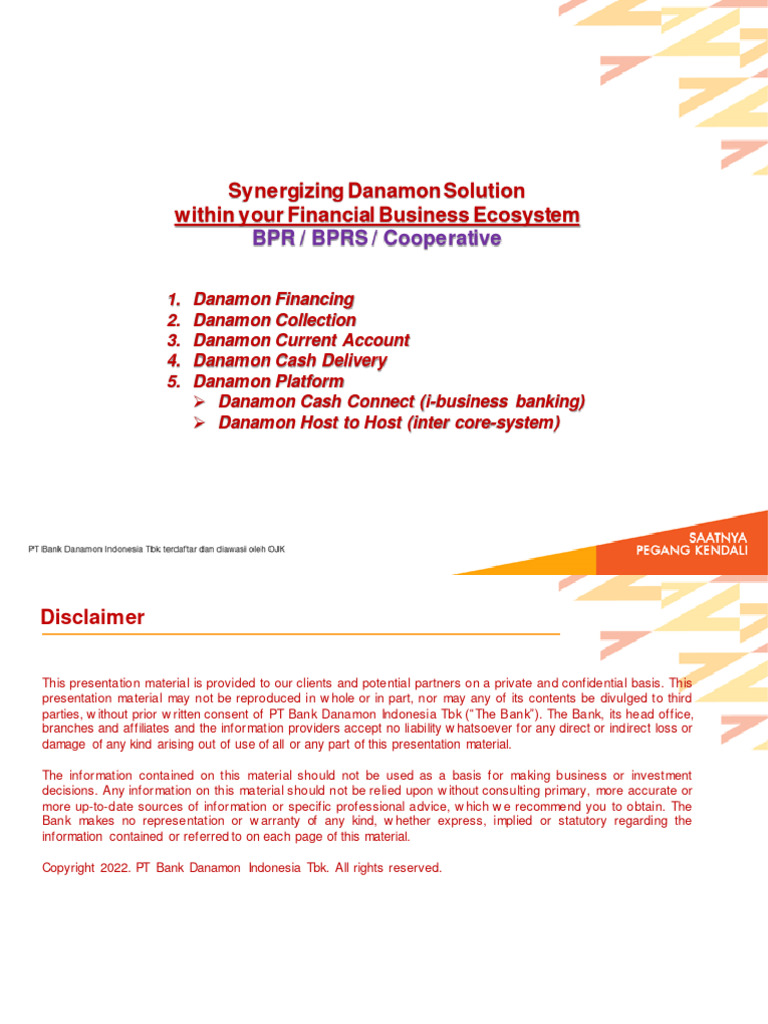 Synergizing Danamon Solution
within your Financial Business Ecosystem
BPR / BPRS / Cooperative

1. Danamon Financing
2. Danamon Collection
3. Danamon Current Account
4. Danamon Cash Delivery
5. Danamon Platform
➢ Danamon Cash Connect (i-business banking)
➢ Danamon Host to Host (inter core-system)

PT Bank Danamon Indonesia Tbk terdaftar dan diawasi oleh OJK

SAATNYA
PEGANG KENDALI

Disclaimer

This presentation material is provided to our clients and potential partners on a private and confidential basis. This presentation material may not be reproduced in whole or in part, nor may any of its contents be divulged to third parties, without prior written consent of PT Bank Danamon Indonesia Tbk ("The Bank"). The Bank, its head office, branches and affiliates and the information providers accept no liability whatsoever for any direct or indirect loss or damage of any kind arising out of use of all or any part of this presentation material.

The information contained on this material should not be used as a basis for making business or investment decisions. Any information on this material should not be relied upon without consulting primary, more accurate or more up-to-date sources of information or specific professional advice, which we recommend you to obtain. The Bank makes no representation or warranty of any kind, whether express, implied or statutory regarding the information contained or referred to on each page of this material.

Copyright 2022. PT Bank Danamon Indonesia Tbk. All rights reserved.